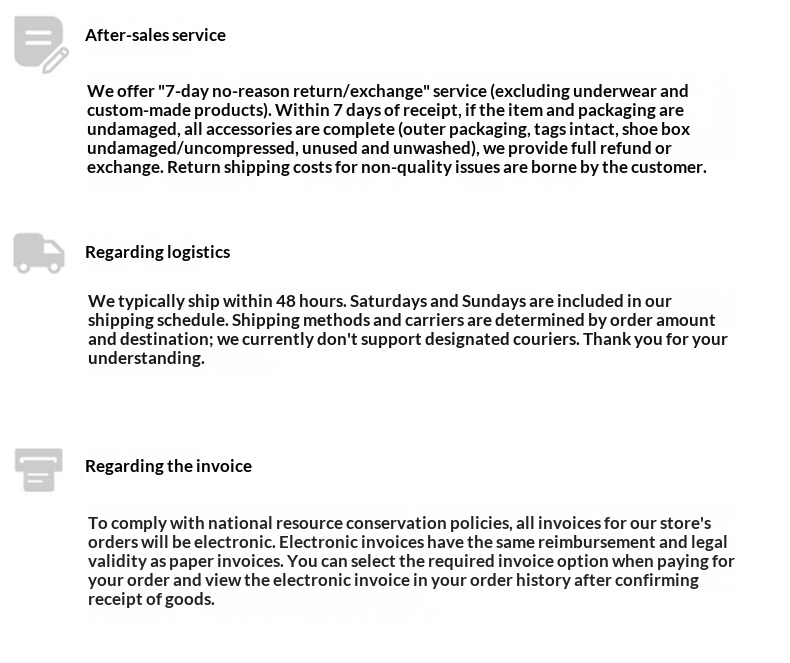 After-sales service

We offer "7-day no-reason return/exchange" service (excluding underwear and custom-made products). Within 7 days of receipt, if the item and packaging are undamaged, all accessories are complete (outer packaging, tags intact, shoe box undamaged/uncompressed, unused and unwashed), we provide full refund or exchange. Return shipping costs for non-quality issues are borne by the customer.

Regarding logistics

We typically ship within 48 hours. Saturdays and Sundays are included in our shipping schedule. Shipping methods and carriers are determined by order amount and destination; we currently don't support designated couriers. Thank you for your understanding.

Regarding the invoice

To comply with national resource conservation policies, all invoices for our store's orders will be electronic. Electronic invoices have the same reimbursement and legal validity as paper invoices. You can select the required invoice option when paying for your order and view the electronic invoice in your order history after confirming receipt of goods.